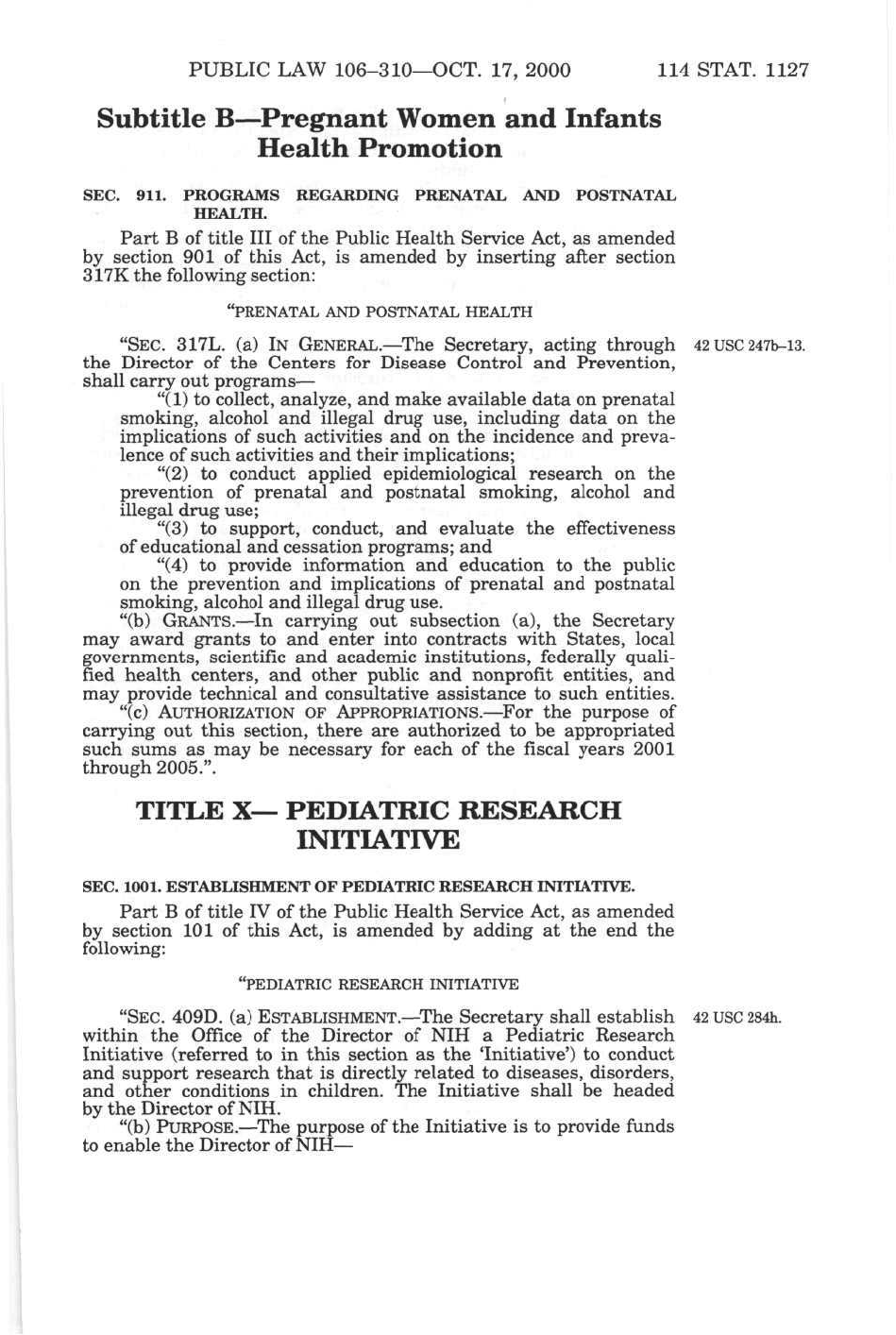 PUBLIC LAW 106–310—OCT. 17, 2000 114 STAT. 1127

Subtitle B—Pregnant Women and Infants Health Promotion

SEC. 911. PROGRAMS REGARDING PRENATAL AND POSTNATAL HEALTH.

Part B of title III of the Public Health Service Act, as amended by section 901 of this Act, is amended by inserting after section 317K the following section:

"PRENATAL AND POSTNATAL HEALTH

"SEC. 317L. (a) IN GENERAL.—The Secretary, acting through the Director of the Centers for Disease Control and Prevention, shall carry out programs—

42 USC 247b–13.

"(1) to collect, analyze, and make available data on prenatal smoking, alcohol and illegal drug use, including data on the implications of such activities and on the incidence and prevalence of such activities and their implications;

"(2) to conduct applied epidemiological research on the prevention of prenatal and postnatal smoking, alcohol and illegal drug use;

"(3) to support, conduct, and evaluate the effectiveness of educational and cessation programs; and

"(4) to provide information and education to the public on the prevention and implications of prenatal and postnatal smoking, alcohol and illegal drug use.

"(b) GRANTS.—In carrying out subsection (a), the Secretary may award grants to and enter into contracts with States, local governments, scientific and academic institutions, federally qualified health centers, and other public and nonprofit entities, and may provide technical and consultative assistance to such entities.

"(c) AUTHORIZATION OF APPROPRIATIONS.—For the purpose of carrying out this section, there are authorized to be appropriated such sums as may be necessary for each of the fiscal years 2001 through 2005.".

TITLE X— PEDIATRIC RESEARCH INITIATIVE

SEC. 1001. ESTABLISHMENT OF PEDIATRIC RESEARCH INITIATIVE.

Part B of title IV of the Public Health Service Act, as amended by section 101 of this Act, is amended by adding at the end the following:

"PEDIATRIC RESEARCH INITIATIVE

"SEC. 409D. (a) ESTABLISHMENT.—The Secretary shall establish within the Office of the Director of NIH a Pediatric Research Initiative (referred to in this section as the 'Initiative') to conduct and support research that is directly related to diseases, disorders, and other conditions in children. The Initiative shall be headed by the Director of NIH.

42 USC 284h.

"(b) PURPOSE.—The purpose of the Initiative is to provide funds to enable the Director of NIH—